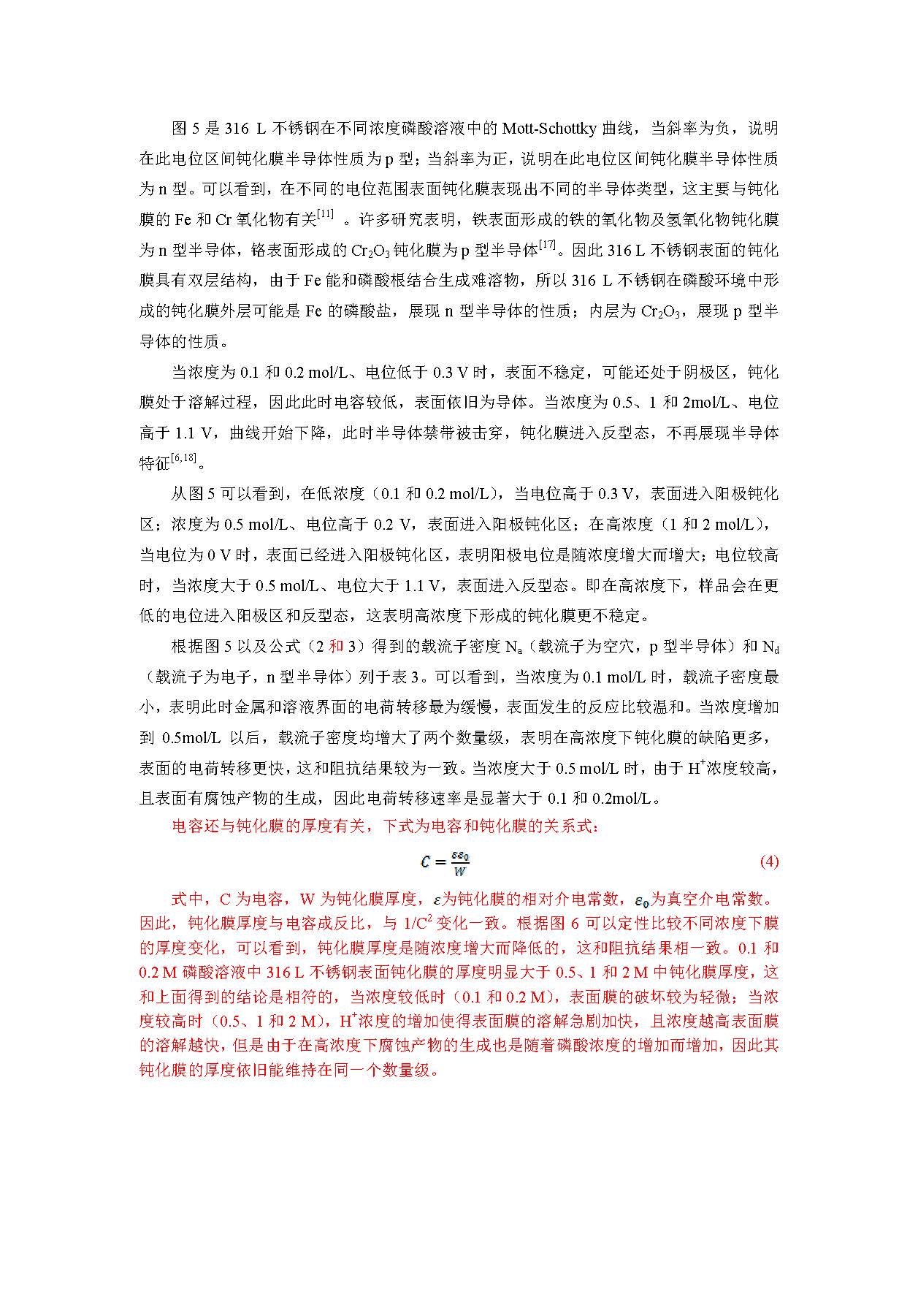 图 5 是 316 L 不锈钢在不同浓度磷酸溶液中的 Mott-Schottky 曲线，当斜率为负，说明在此电位区间钝化膜半导体性质为 p 型；当斜率为正，说明在此电位区间钝化膜半导体性质为 n 型。可以看到，在不同的电位范围表面钝化膜表现出不同的半导体类型，这主要与钝化膜的 Fe 和 Cr 氧化物有关$^{[11]}$ 。许多研究表明，铁表面形成的铁的氧化物及氢氧化物钝化膜为 n 型半导体，铬表面形成的 $Cr_2O_3$ 钝化膜为 p 型半导体$^{[17]}$。因此 316 L 不锈钢表面的钝化膜具有双层结构，由于 Fe 能和磷酸根结合生成难溶物，所以 316 L 不锈钢在磷酸环境中形成的钝化膜外层可能是 Fe 的磷酸盐，展现 n 型半导体的性质；内层为 $Cr_2O_3$，展现 p 型半导体的性质。

当浓度为 0.1 和 0.2 mol/L、电位低于 0.3 V 时，表面不稳定，可能还处于阴极区，钝化膜处于溶解过程，因此此时电容较低，表面依旧为导体。当浓度为 0.5、1 和 2mol/L、电位高于 1.1 V，曲线开始下降，此时半导体禁带被击穿，钝化膜进入反型态，不再展现半导体特征$^{[6,18]}$。

从图 5 可以看到，在低浓度（0.1 和 0.2 mol/L），当电位高于 0.3 V，表面进入阳极钝化区；浓度为 0.5 mol/L、电位高于 0.2 V，表面进入阳极钝化区；在高浓度（1 和 2 mol/L），当电位为 0 V 时，表面已经进入阳极钝化区，表明阳极电位是随浓度增大而增大；电位较高时，当浓度大于 0.5 mol/L、电位大于 1.1 V，表面进入反型态。即在高浓度下，样品会在更低的电位进入阳极区和反型态，这表明高浓度下形成的钝化膜更不稳定。

根据图 5 以及公式（2 和 3）得到的载流子密度 $N_a$（载流子为空穴，p 型半导体）和 $N_d$（载流子为电子，n 型半导体）列于表 3。可以看到，当浓度为 0.1 mol/L 时，载流子密度最小，表明此时金属和溶液界面的电荷转移最为缓慢，表面发生的反应比较温和。当浓度增加到 0.5mol/L 以后，载流子密度均增大了两个数量级，表明在高浓度下钝化膜的缺陷更多，表面的电荷转移更快，这和阻抗结果较为一致。当浓度大于 0.5 mol/L 时，由于 $H^+$浓度较高，且表面有腐蚀产物的生成，因此电荷转移速率是显著大于 0.1 和 0.2mol/L。

电容还与钝化膜的厚度有关，下式为电容和钝化膜的关系式：

$C = \frac{\varepsilon\varepsilon_0}{W}$ (4)

式中，C 为电容，W 为钝化膜厚度，$\varepsilon$为钝化膜的相对介电常数，$\varepsilon_0$为真空介电常数。因此，钝化膜厚度与电容成反比，与 $1/C^2$ 变化一致。根据图 6 可以定性比较不同浓度下膜的厚度变化，可以看到，钝化膜厚度是随浓度增大而降低的，这和阻抗结果相一致。0.1 和 0.2 M 磷酸溶液中 316 L 不锈钢表面钝化膜的厚度明显大于 0.5、1 和 2 M 中钝化膜厚度，这和上面得到的结论是相符的，当浓度较低时（0.1 和 0.2 M），表面膜的破坏较为轻微；当浓度较高时（0.5、1 和 2 M），$H^+$浓度的增加使得表面膜的溶解急剧加快，且浓度越高表面膜的溶解越快，但是由于在高浓度下腐蚀产物的生成也是随着磷酸浓度的增加而增加，因此其钝化膜的厚度依旧能维持在同一个数量级。